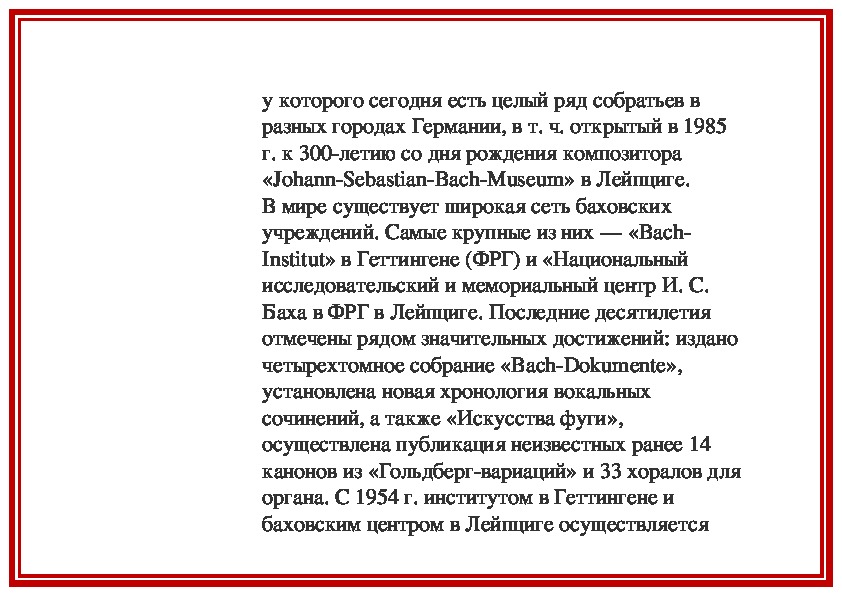 у которого сегодня есть целый ряд собратьев в разных городах Германии, в т. ч. открытый в 1985 г. к 300-летию со дня рождения композитора «Johann-Sebastian-Bach-Museum» в Лейпциге.
В мире существует широкая сеть баховских учреждений. Самые крупные из них — «Bach-Institut» в Геттингене (ФРГ) и «Национальный исследовательский и мемориальный центр И. С. Баха в ФРГ в Лейпциге. Последние десятилетия отмечены рядом значительных достижений: издано четырехтомное собрание «Bach-Dokumente», установлена новая хронология вокальных сочинений, а также «Искусства фуги», осуществлена публикация неизвестных ранее 14 канонов из «Гольдберг-вариаций» и 33 хоралов для органа. С 1954 г. институтом в Геттингене и баховским центром в Лейпциге осуществляется